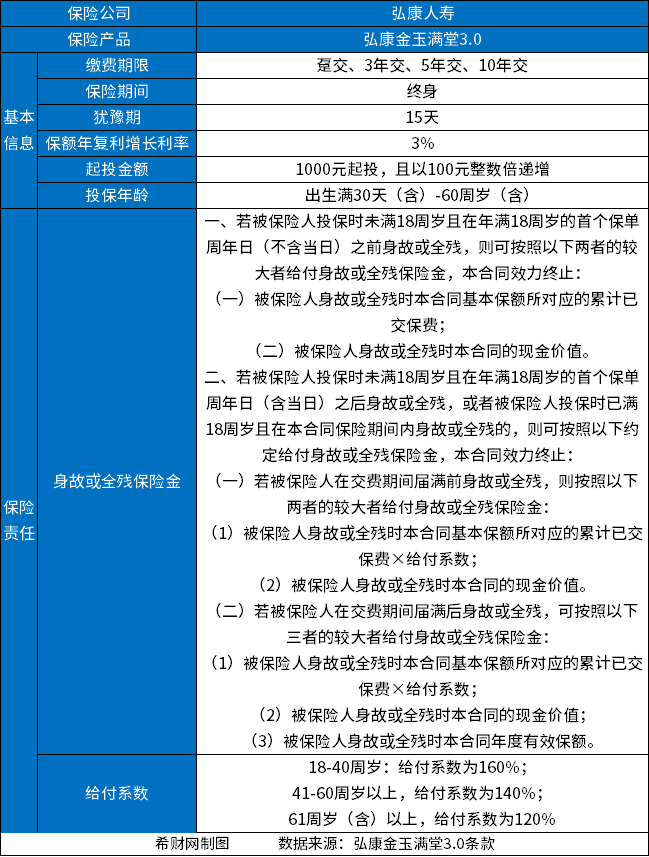 | 保险公司 | | 弘康人寿 |
|---|---|---|
| 保险产品 | | 弘康金玉满堂3.0 |
| 基本信息 | 缴费期限 | 趸交、3年交、5年交、10年交 |
| | 保险期间 | 终身 |
| | 犹豫期 | 15天 |
| | 保额年复利增长利率 | 3% |
| | 起投金额 | 1000元起投，且以100元整数倍递增 |
| | 投保年龄 | 出生满30天（含）-60周岁（含） |
| 保险责任 | 身故或全残保险金 | 一、若被保险人投保时未满18周岁且在年满18周岁的首个保单周年日（不含当日）之前身故或全残，则可按照以下两者的较大者给付身故或全残保险金，本合同效力终止：（一）被保险人身故或全残时本合同基本保额所对应的累计已交保费；（二）被保险人身故或全残时本合同的现金价值。二、若被保险人投保时未满18周岁且在年满18周岁的首个保单周年日（含当日）之后身故或全残，或者被保险人投保时已满18周岁且在本合同保险期间内身故或全残的，则可按照以下约定给付身故或全残保险金，本合同效力终止：（一）若被保险人在交费期间届满前身故或全残，则按照以下两者的较大者给付身故或全残保险金：（1）被保险人身故或全残时本合同基本保额所对应的累计已交保费×给付系数；（2）被保险人身故或全残时本合同的现金价值。（二）若被保险人在交费期间届满后身故或全残，可按照以下三者的较大者给付身故或全残保险金：（1）被保险人身故或全残时本合同基本保额所对应的累计已交保费×给付系数；（2）被保险人身故或全残时本合同的现金价值；（3）被保险人身故或全残时本合同年度有效保额。 |
| | 给付系数 | 18-40周岁：给付系数为160%；41-60周岁以上，给付系数为140%；61周岁（含）以上，给付系数为120% |

希财网制图　　数据来源：弘康金玉满堂3.0条款